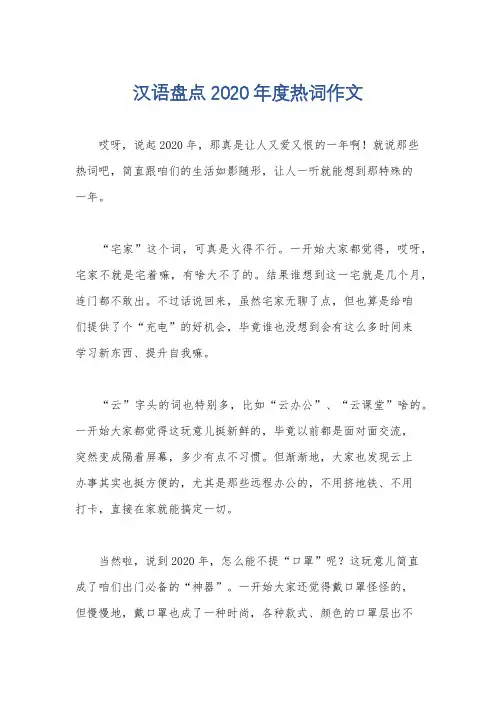 汉语盘点 2020 年度热词作文

哎呀，说起 2020 年，那真是让人又爱又恨的一年啊！就说那些热词吧，简直跟咱们的生活如影随形，让人一听就能想到那特殊的一年。

“宅家”这个词，可真是火得不行。一开始大家都觉得，哎呀，宅家不就是宅着嘛，有啥大不了的。结果谁想到这一宅就是几个月，连门都不敢出。不过话说回来，虽然宅家无聊了点，但也算是给咱们提供了个“充电”的好机会，毕竟谁也没想到会有这么多时间来学习新东西、提升自我嘛。

“云”字头的词也特别多，比如“云办公”、“云课堂”啥的。一开始大家都觉得这玩意儿挺新鲜的，毕竟以前都是面对面交流，突然变成隔着屏幕，多少有点不习惯。但渐渐地，大家也发现云上办事其实也挺方便的，尤其是那些远程办公的，不用挤地铁、不用打卡，直接在家就能搞定一切。

当然啦，说到 2020 年，怎么能不提“口罩”呢？这玩意儿简直成了咱们出门必备的“神器”。一开始大家还觉得戴口罩怪怪的，但慢慢地，戴口罩也成了一种时尚，各种款式、颜色的口罩层出不